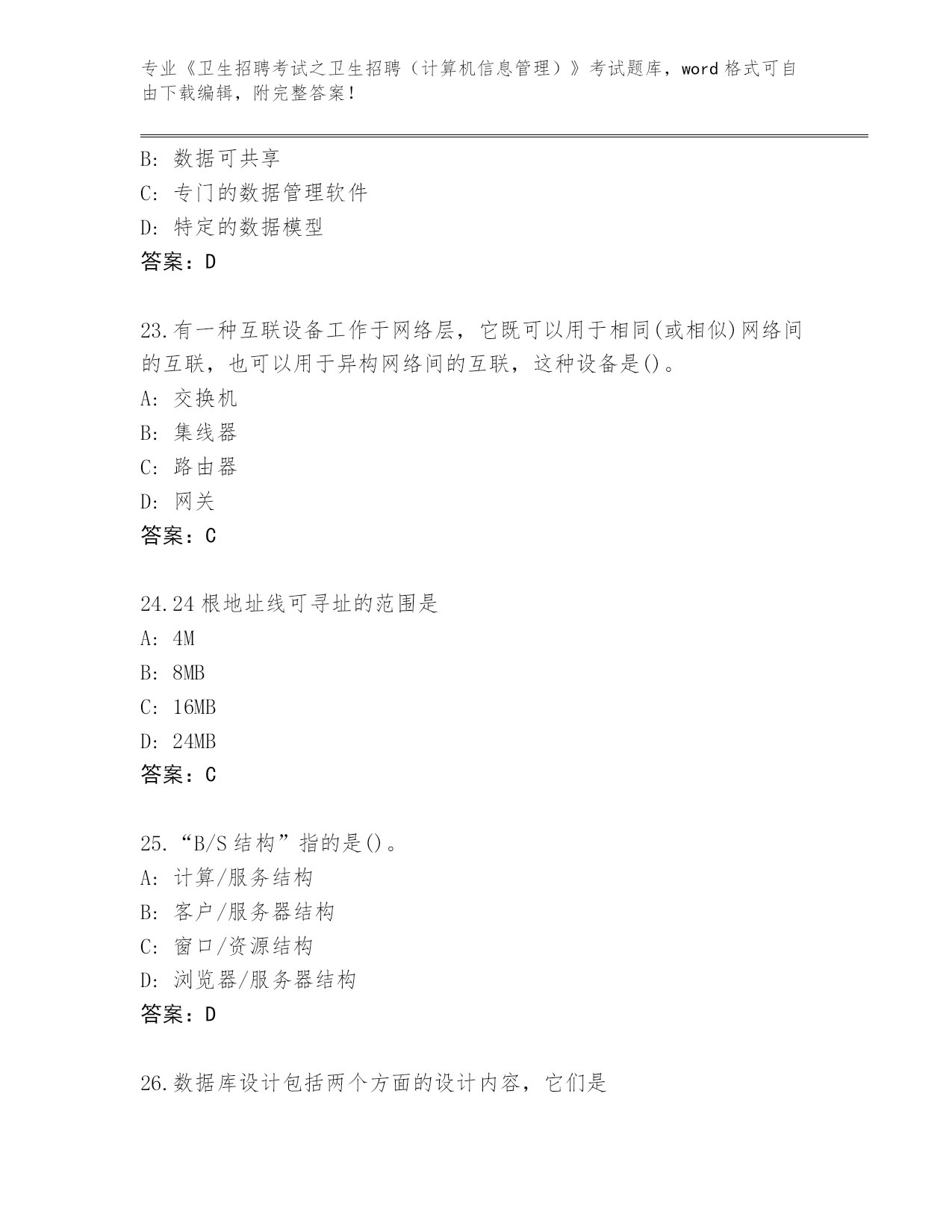 专业《卫生招聘考试之卫生招聘（计算机信息管理）》考试题库，word 格式可自由下载编辑，附完整答案！

B: 数据可共享
C: 专门的数据管理软件
D: 特定的数据模型
答案：D

23.有一种互联设备工作于网络层，它既可以用于相同(或相似)网络间的互联，也可以用于异构网络间的互联，这种设备是()。
A: 交换机
B: 集线器
C: 路由器
D: 网关
答案：C

24.24 根地址线可寻址的范围是
A: 4M
B: 8MB
C: 16MB
D: 24MB
答案：C

25.“B/S 结构”指的是()。
A: 计算/服务结构
B: 客户/服务器结构
C: 窗口/资源结构
D: 浏览器/服务器结构
答案：D

26.数据库设计包括两个方面的设计内容，它们是